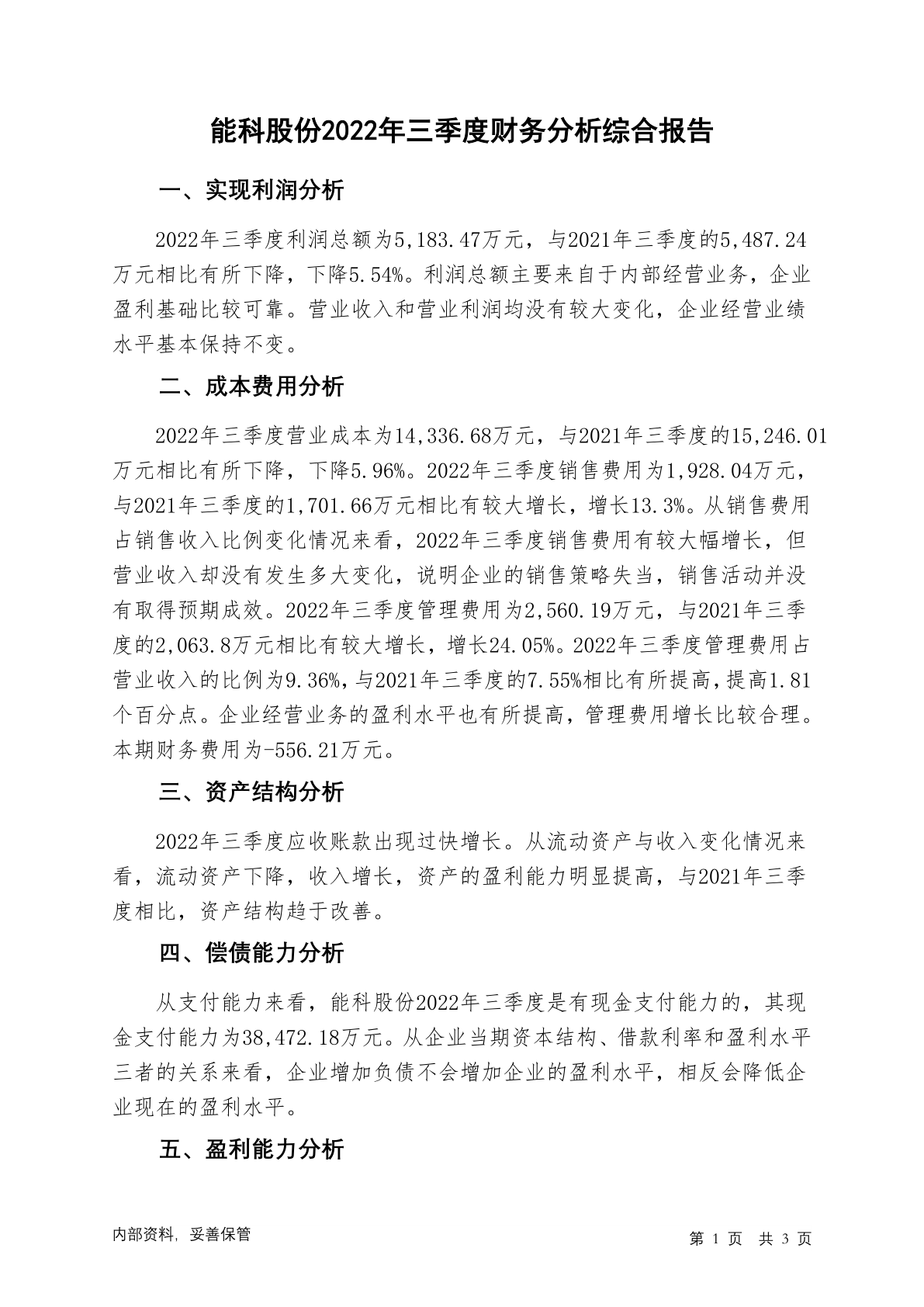 能科股份2022年三季度财务分析综合报告

一、实现利润分析

2022年三季度利润总额为5,183.47万元，与2021年三季度的5,487.24万元相比有所下降，下降5.54%。利润总额主要来自于内部经营业务，企业盈利基础比较可靠。营业收入和营业利润均没有较大变化，企业经营业绩水平基本保持不变。

二、成本费用分析

2022年三季度营业成本为14,336.68万元，与2021年三季度的15,246.01万元相比有所下降，下降5.96%。2022年三季度销售费用为1,928.04万元，与2021年三季度的1,701.66万元相比有较大增长，增长13.3%。从销售费用占销售收入比例变化情况来看，2022年三季度销售费用有较大幅增长，但营业收入却没有发生多大变化，说明企业的销售策略失当，销售活动并没有取得预期成效。2022年三季度管理费用为2,560.19万元，与2021年三季度的2,063.8万元相比有较大增长，增长24.05%。2022年三季度管理费用占营业收入的比例为9.36%，与2021年三季度的7.55%相比有所提高，提高1.81个百分点。企业经营业务的盈利水平也有所提高，管理费用增长比较合理。本期财务费用为-556.21万元。

三、资产结构分析

2022年三季度应收账款出现过快增长。从流动资产与收入变化情况来看，流动资产下降，收入增长，资产的盈利能力明显提高，与2021年三季度相比，资产结构趋于改善。

四、偿债能力分析

从支付能力来看，能科股份2022年三季度是有现金支付能力的，其现金支付能力为38,472.18万元。从企业当期资本结构、借款利率和盈利水平三者的关系来看，企业增加负债不会增加企业的盈利水平，相反会降低企业现在的盈利水平。

五、盈利能力分析

内部资料，妥善保管

第 1 页 共 3 页